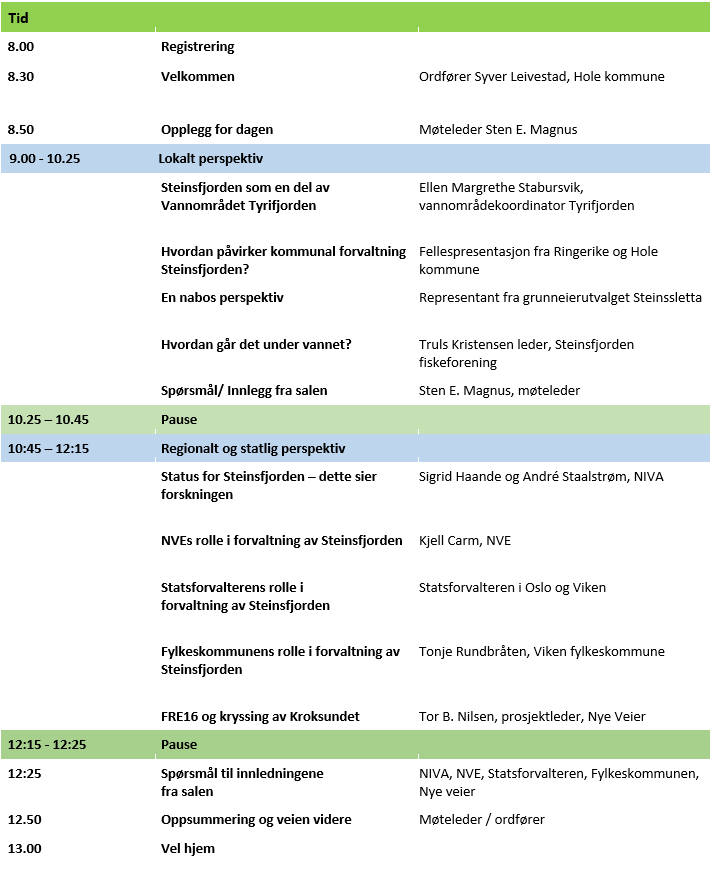 | Tid | | |
|---|---|---|
| 8.00 | Registrering | |
| 8.30 | Velkommen | Ordfører Syver Leivestad, Hole kommune |
| 8.50 | Opplegg for dagen | Møteleder Sten E. Magnus |
| 9.00 - 10.25 | Lokalt perspektiv | |
| | Steinsfjorden som en del av Vannområdet Tyrifjorden | Ellen Margrethe Stabursvik, vannområdekoordinator Tyrifjorden |
| | Hvordan påvirker kommunal forvaltning Steinsfjorden? | Fellespresentasjon fra Ringerike og Hole kommune |
| | En nabos perspektiv | Representant fra grunneierutvalget Steinssletta |
| | Hvordan går det under vannet? | Truls Kristensen leder, Steinsfjorden fiskeforening |
| | Spørsmål/ Innlegg fra salen | Sten E. Magnus, møteleder |
| 10.25 – 10.45 | Pause | |
| 10:45 – 12:15 | Regionalt og statlig perspektiv | |
| | Status for Steinsfjorden – dette sier forskningen | Sigrid Haande og André Staalstrøm, NIVA |
| | NVEs rolle i forvaltning av Steinsfjorden | Kjell Carm, NVE |
| | Statsforvalterens rolle i forvaltning av Steinsfjorden | Statsforvalteren i Oslo og Viken |
| | Fylkeskommunens rolle i forvaltning av Steinsfjorden | Tonje Rundbråten, Viken fylkeskommune |
| | FRE16 og kryssing av Kroksundet | Tor B. Nilsen, prosjektleder, Nye Veier |
| 12:15 - 12:25 | Pause | |
| 12:25 | Spørsmål til innledningene fra salen | NIVA, NVE, Statsforvalteren, Fylkeskommunen, Nye veier |
| 12.50 | Oppsummering og veien videre | Møteleder / ordfører |
| 13.00 | Vel hjem | |